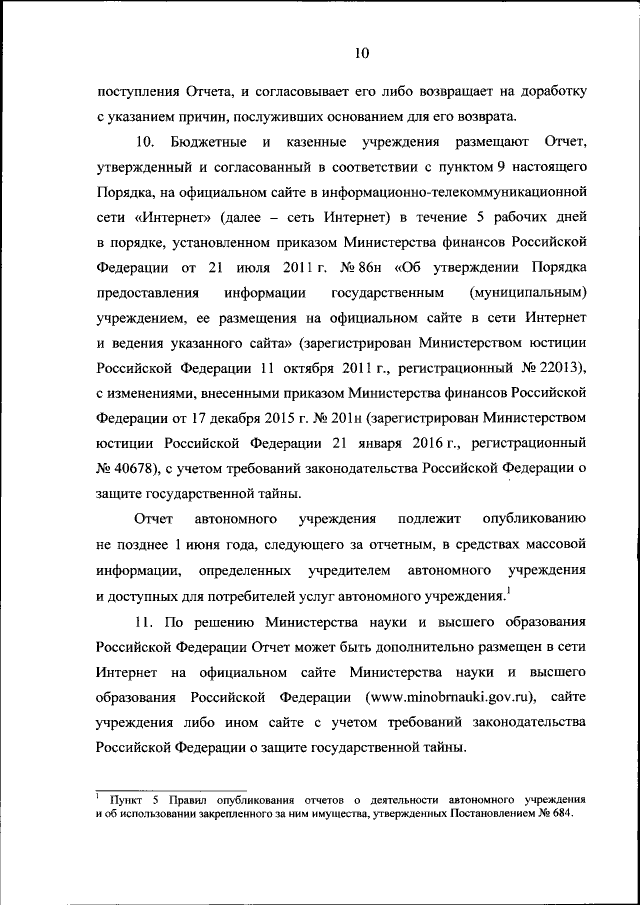 10

поступления Отчета, и согласовывает его либо возвращает на доработку с указанием причин, послуживших основанием для его возврата.

10. Бюджетные и казенные учреждения размещают Отчет, утвержденный и согласованный в соответствии с пунктом 9 настоящего Порядка, на официальном сайте в информационно-телекоммуникационной сети «Интернет» (далее – сеть Интернет) в течение 5 рабочих дней в порядке, установленном приказом Министерства финансов Российской Федерации от 21 июля 2011 г. № 86н «Об утверждении Порядка предоставления информации государственным (муниципальным) учреждением, ее размещения на официальном сайте в сети Интернет и ведения указанного сайта» (зарегистрирован Министерством юстиции Российской Федерации 11 октября 2011 г., регистрационный № 22013), с изменениями, внесенными приказом Министерства финансов Российской Федерации от 17 декабря 2015 г. № 201н (зарегистрирован Министерством юстиции Российской Федерации 21 января 2016 г., регистрационный № 40678), с учетом требований законодательства Российской Федерации о защите государственной тайны.

Отчет автономного учреждения подлежит опубликованию не позднее 1 июня года, следующего за отчетным, в средствах массовой информации, определенных учредителем автономного учреждения и доступных для потребителей услуг автономного учреждения.$^1$

11. По решению Министерства науки и высшего образования Российской Федерации Отчет может быть дополнительно размещен в сети Интернет на официальном сайте Министерства науки и высшего образования Российской Федерации (www.minobrnauki.gov.ru), сайте учреждения либо ином сайте с учетом требований законодательства Российской Федерации о защите государственной тайны.

$^1$ Пункт 5 Правил опубликования отчетов о деятельности автономного учреждения и об использовании закрепленного за ним имущества, утвержденных Постановлением № 684.